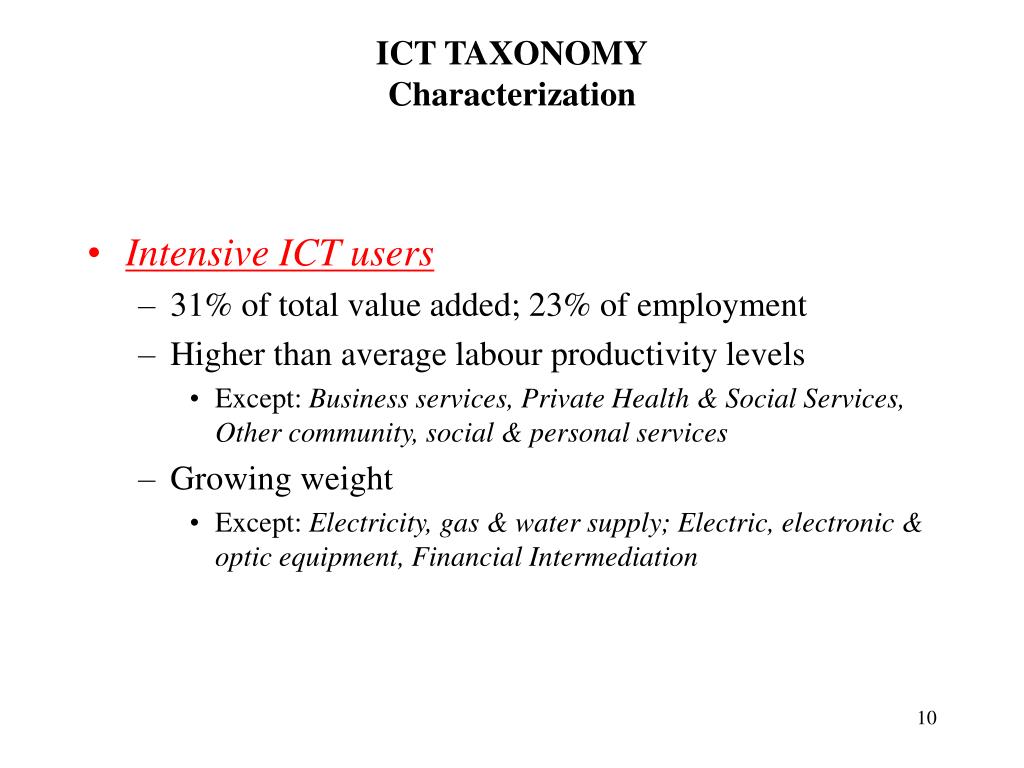 ICT TAXONOMY
Characterization

• Intensive ICT users
– 31% of total value added; 23% of employment
– Higher than average labour productivity levels
• Except: Business services, Private Health & Social Services, Other community, social & personal services
– Growing weight
• Except: Electricity, gas & water supply; Electric, electronic & optic equipment, Financial Intermediation

10